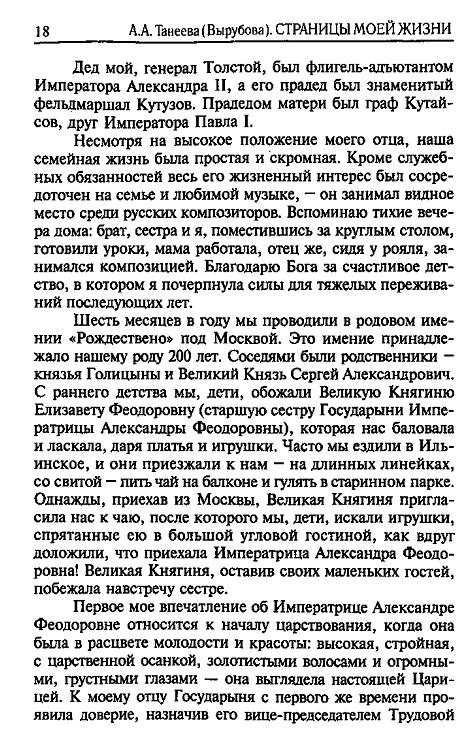 18 А.А. Танеева (Вырубова). СТРАНИЦЫ МОЕЙ ЖИЗНИ

Дед мой, генерал Толстой, был флигель-адъютантом Императора Александра II, а его прадед был знаменитый фельдмаршал Кутузов. Прадедом матери был граф Кутайсов, друг Императора Павла I.

Несмотря на высокое положение моего отца, наша семейная жизнь была простая и скромная. Кроме служебных обязанностей весь его жизненный интерес был сосредоточен на семье и любимой музыке, — он занимал видное место среди русских композиторов. Вспоминаю тихие вечера дома: брат, сестра и я, поместившись за круглым столом, готовили уроки, мама работала, отец же, сидя у рояля, занимался композицией. Благодарю Бога за счастливое детство, в котором я почерпнула силы для тяжелых переживаний последующих лет.

Шесть месяцев в году мы проводили в родовом имении «Рождествено» под Москвой. Это имение принадлежало нашему роду 200 лет. Соседями были родственники — князья Голицыны и Великий Князь Сергей Александрович. С раннего детства мы, дети, обожали Великую Княгиню Елизавету Феодоровну (старшую сестру Государыни Императрицы Александры Феодоровны), которая нас баловала и ласкала, даря платья и игрушки. Часто мы ездили в Ильинское, и они приезжали к нам — на длинных линейках, со свитой — пить чай на балконе и гулять в старинном парке. Однажды, приехав из Москвы, Великая Княгиня пригласила нас к чаю, после которого мы, дети, искали игрушки, спрятанные ею в большой угловой гостиной, как вдруг доложили, что приехала Императрица Александра Феодоровна! Великая Княгиня, оставив своих маленьких гостей, побежала навстречу сестре.

Первое мое впечатление об Императрице Александре Феодоровне относится к началу царствования, когда она была в расцвете молодости и красоты: высокая, стройная, с царственной осанкой, золотистыми волосами и огромными, грустными глазами — она выглядела настоящей Царицей. К моему отцу Государыня с первого же времени проявила доверие, назначив его вице-председателем Трудовой